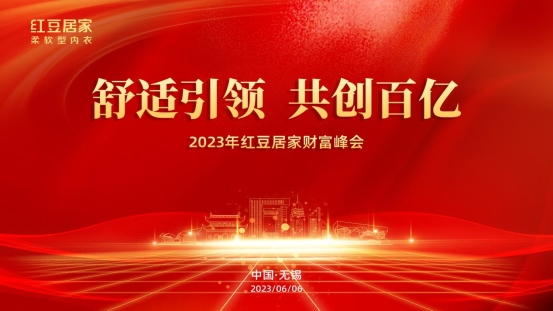 红豆居家
柔软型内衣

舒适引领 共创百亿

2023年红豆居家财富峰会

中国·无锡
2023/06/06